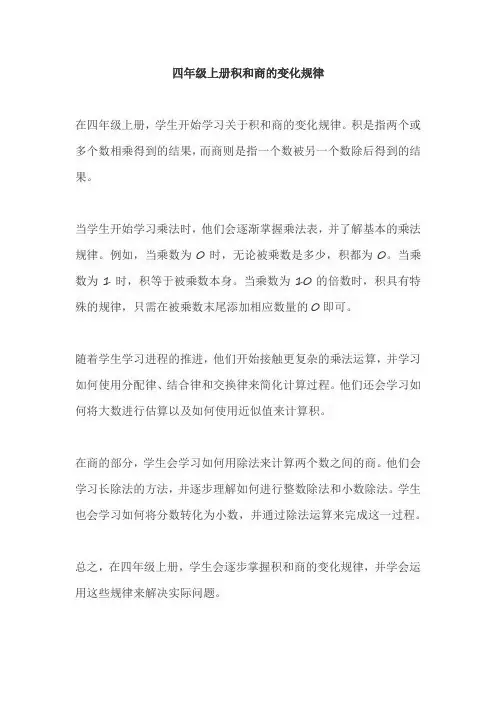 四年级上册积和商的变化规律

在四年级上册，学生开始学习关于积和商的变化规律。积是指两个或多个数相乘得到的结果，而商则是指一个数被另一个数除后得到的结果。

当学生开始学习乘法时，他们会逐渐掌握乘法表，并了解基本的乘法规律。例如，当乘数为 0 时，无论被乘数是多少，积都为 0。当乘数为 1 时，积等于被乘数本身。当乘数为 10 的倍数时，积具有特殊的规律，只需在被乘数末尾添加相应数量的 0 即可。

随着学生学习进程的推进，他们开始接触更复杂的乘法运算，并学习如何使用分配律、结合律和交换律来简化计算过程。他们还会学习如何将大数进行估算以及如何使用近似值来计算积。

在商的部分，学生会学习如何用除法来计算两个数之间的商。他们会学习长除法的方法，并逐步理解如何进行整数除法和小数除法。学生也会学习如何将分数转化为小数，并通过除法运算来完成这一过程。

总之，在四年级上册，学生会逐步掌握积和商的变化规律，并学会运用这些规律来解决实际问题。